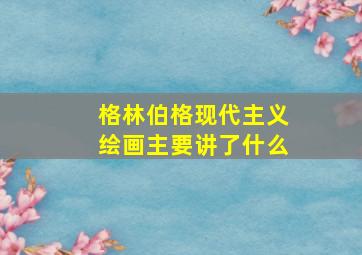 格林伯格现代主义绘画主要讲了什么